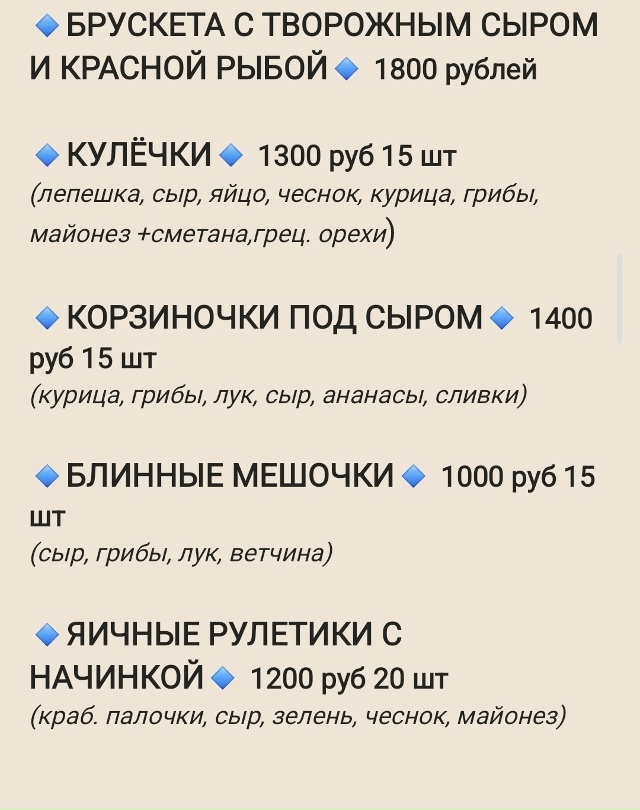 🔹БРУСКЕТА С ТВОРОЖНЫМ СЫРОМ И КРАСНОЙ РЫБОЙ🔹 1800 рублей

🔹КУЛЁЧКИ🔹 1300 руб 15 шт
(лепешка, сыр, яйцо, чеснок, курица, грибы, майонез +сметана,грец. орехи)

🔹КОРЗИНОЧКИ ПОД СЫРОМ🔹 1400 руб 15 шт
(курица, грибы, лук, сыр, ананасы, сливки)

🔹БЛИННЫЕ МЕШОЧКИ🔹 1000 руб 15 шт
(сыр, грибы, лук, ветчина)

🔹ЯИЧНЫЕ РУЛЕТИКИ С НАЧИНКОЙ🔹 1200 руб 20 шт
(краб. палочки, сыр, зелень, чеснок, майонез)